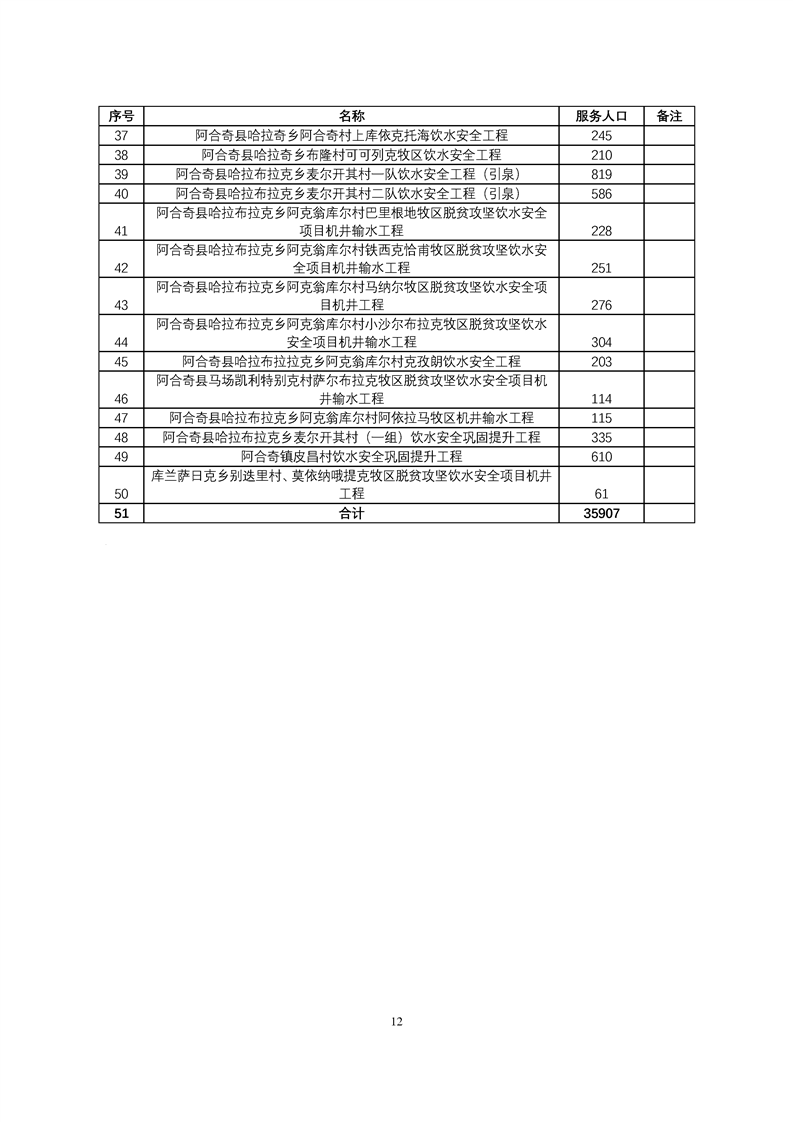 | 序号 | 名称 | 服务人口 | 备注 |
|---|---|---|---|
| 37 | 阿合奇县哈拉奇乡阿合奇村上库依克托海饮水安全工程 | 245 | |
| 38 | 阿合奇县哈拉奇乡布隆村可可列克牧区饮水安全工程 | 210 | |
| 39 | 阿合奇县哈拉布拉克乡麦尔开其村一队饮水安全工程（引泉） | 819 | |
| 40 | 阿合奇县哈拉布拉克乡麦尔开其村二队饮水安全工程（引泉） | 586 | |
| 41 | 阿合奇县哈拉布拉克乡阿克翁库尔村巴里根地牧区脱贫攻坚饮水安全项目机井输水工程 | 228 | |
| 42 | 阿合奇县哈拉布拉克乡阿克翁库尔村铁西克恰甫牧区脱贫攻坚饮水安全项目机井输水工程 | 251 | |
| 43 | 阿合奇县哈拉布拉克乡阿克翁库尔村马纳尔牧区脱贫攻坚饮水安全项目机井工程 | 276 | |
| 44 | 阿合奇县哈拉布拉克乡阿克翁库尔村小沙尔布拉克牧区脱贫攻坚饮水安全项目机井输水工程 | 304 | |
| 45 | 阿合奇县哈拉布拉克乡阿克翁库尔村克孜朗饮水安全工程 | 203 | |
| 46 | 阿合奇县马场凯利特别克村萨尔布拉克牧区脱贫攻坚饮水安全项目机井输水工程 | 114 | |
| 47 | 阿合奇县哈拉布拉克乡阿克翁库尔村阿依拉马牧区机井输水工程 | 115 | |
| 48 | 阿合奇县哈拉布拉克乡麦尔开其村（一组）饮水安全巩固提升工程 | 335 | |
| 49 | 阿合奇镇皮昌村饮水安全巩固提升工程 | 610 | |
| 50 | 库兰萨日克乡别迭里村、莫依纳哦提克牧区脱贫攻坚饮水安全项目机井工程 | 61 | |
| 51 | 合计 | 35907 | |

12